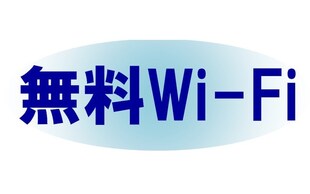 無料Wi-Fi